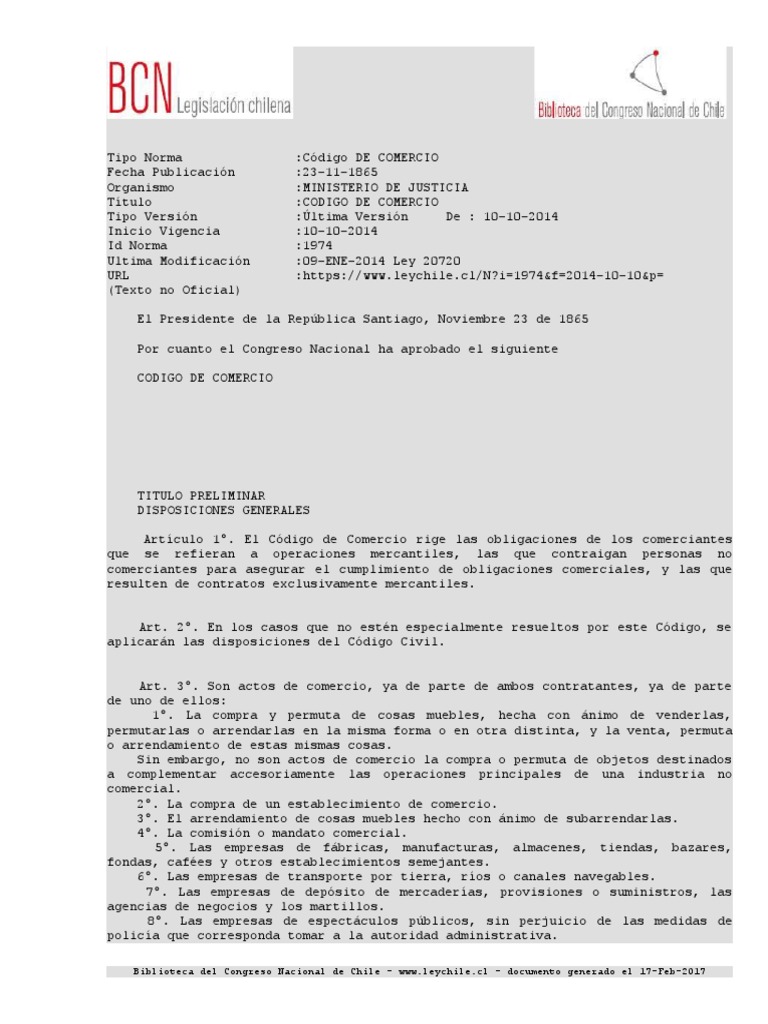 BCN Legislación chilena

Biblioteca del Congreso Nacional de Chile

Tipo Norma :Código DE COMERCIO
Fecha Publicación :23-11-1865
Organismo :MINISTERIO DE JUSTICIA
Título :CODIGO DE COMERCIO
Tipo Versión :Última Versión De : 10-10-2014
Inicio Vigencia :10-10-2014
Id Norma :1974
Ultima Modificación :09-ENE-2014 Ley 20720
URL :https://www.leychile.cl/N?i=1974&f=2014-10-10&p=
(Texto no Oficial)

El Presidente de la República Santiago, Noviembre 23 de 1865

Por cuanto el Congreso Nacional ha aprobado el siguiente

CODIGO DE COMERCIO

TITULO PRELIMINAR
DISPOSICIONES GENERALES

Artículo 1°. El Código de Comercio rige las obligaciones de los comerciantes que se refieran a operaciones mercantiles, las que contraigan personas no comerciantes para asegurar el cumplimiento de obligaciones comerciales, y las que resulten de contratos exclusivamente mercantiles.

Art. 2°. En los casos que no estén especialmente resueltos por este Código, se aplicarán las disposiciones del Código Civil.

Art. 3°. Son actos de comercio, ya de parte de ambos contratantes, ya de parte de uno de ellos:
1°. La compra y permuta de cosas muebles, hecha con ánimo de venderlas, permutarlas o arrendarlas en la misma forma o en otra distinta, y la venta, permuta o arrendamiento de estas mismas cosas.
Sin embargo, no son actos de comercio la compra o permuta de objetos destinados a complementar accesoriamente las operaciones principales de una industria no comercial.
2°. La compra de un establecimiento de comercio.
3°. El arrendamiento de cosas muebles hecho con ánimo de subarrendarlas.
4°. La comisión o mandato comercial.
5°. Las empresas de fábricas, manufacturas, almacenes, tiendas, bazares, fondas, cafées y otros establecimientos semejantes.
6°. Las empresas de transporte por tierra, ríos o canales navegables.
7°. Las empresas de depósito de mercaderías, provisiones o suministros, las agencias de negocios y los martillos.
8°. Las empresas de espectáculos públicos, sin perjuicio de las medidas de policía que corresponda tomar a la autoridad administrativa.

Biblioteca del Congreso Nacional de Chile - www.leychile.cl - documento generado el 17-Feb-2017